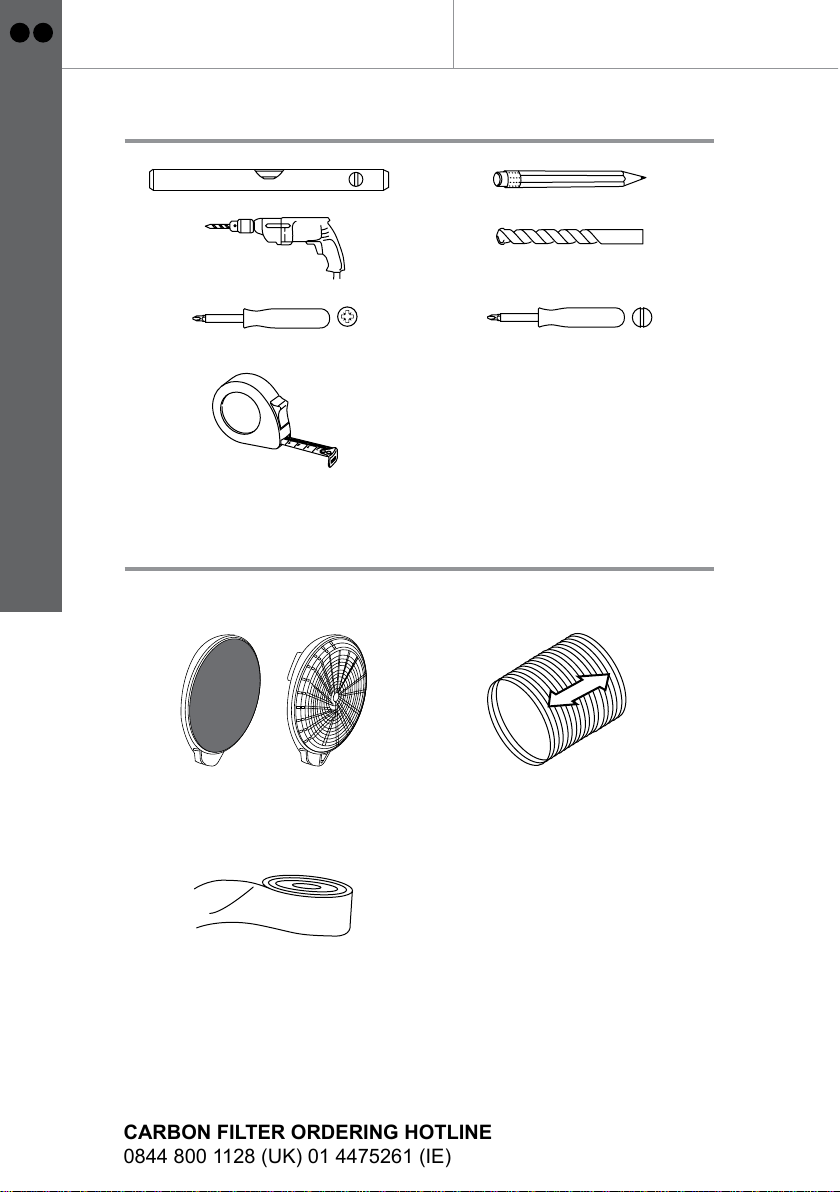 CARBON FILTER ORDERING HOTLINE
0844 800 1128 (UK) 01 4475261 (IE)